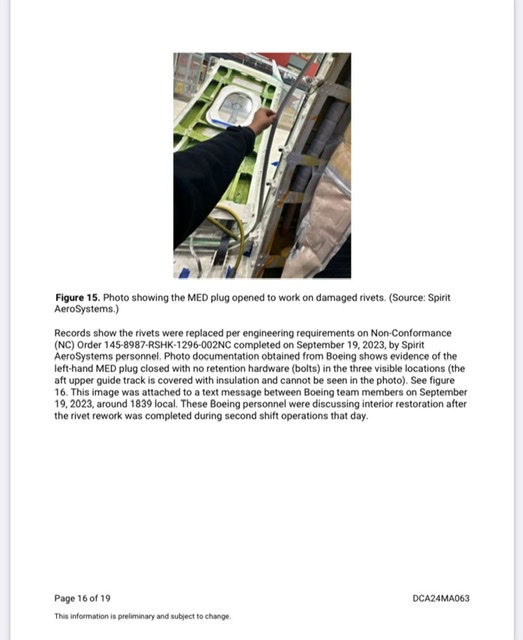 **Figure 15.** Photo showing the MED plug opened to work on damaged rivets. (Source: Spirit AeroSystems.)

Records show the rivets were replaced per engineering requirements on Non-Conformance (NC) Order 145-8987-RSHK-1296-002NC completed on September 19, 2023, by Spirit AeroSystems personnel. Photo documentation obtained from Boeing shows evidence of the left-hand MED plug closed with no retention hardware (bolts) in the three visible locations (the aft upper guide track is covered with insulation and cannot be seen in the photo). See figure 16. This image was attached to a text message between Boeing team members on September 19, 2023, around 1839 local. These Boeing personnel were discussing interior restoration after the rivet rework was completed during second shift operations that day.

Page 16 of 19

DCA24MA063

This information is preliminary and subject to change.